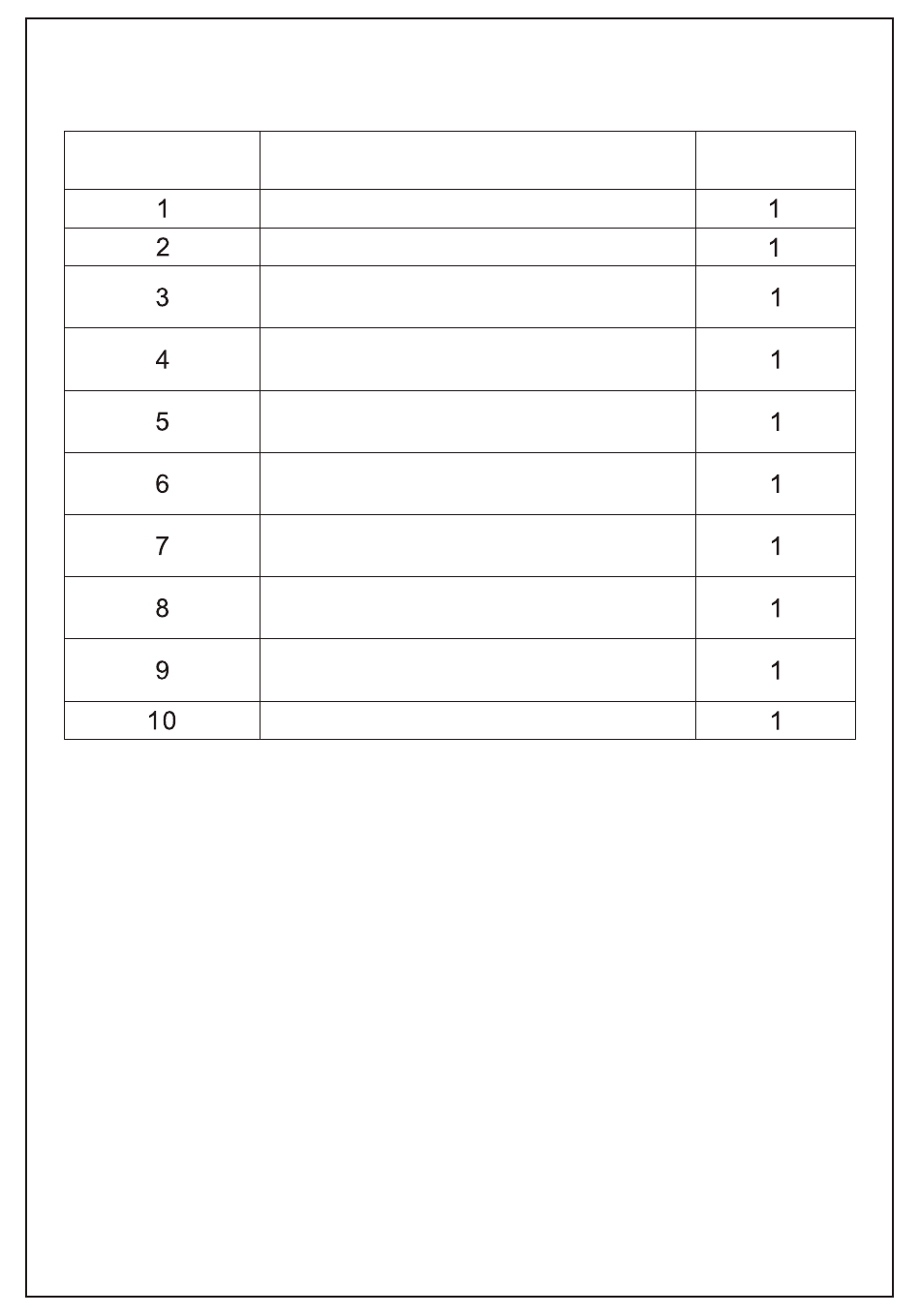 |  |  |  |
|---|---|---|
| 1 |  | 1 |
| 2 |  | 1 |
| 3 |  | 1 |
| 4 |  | 1 |
| 5 |  | 1 |
| 6 |  | 1 |
| 7 |  | 1 |
| 8 |  | 1 |
| 9 |  | 1 |
| 10 |  | 1 |